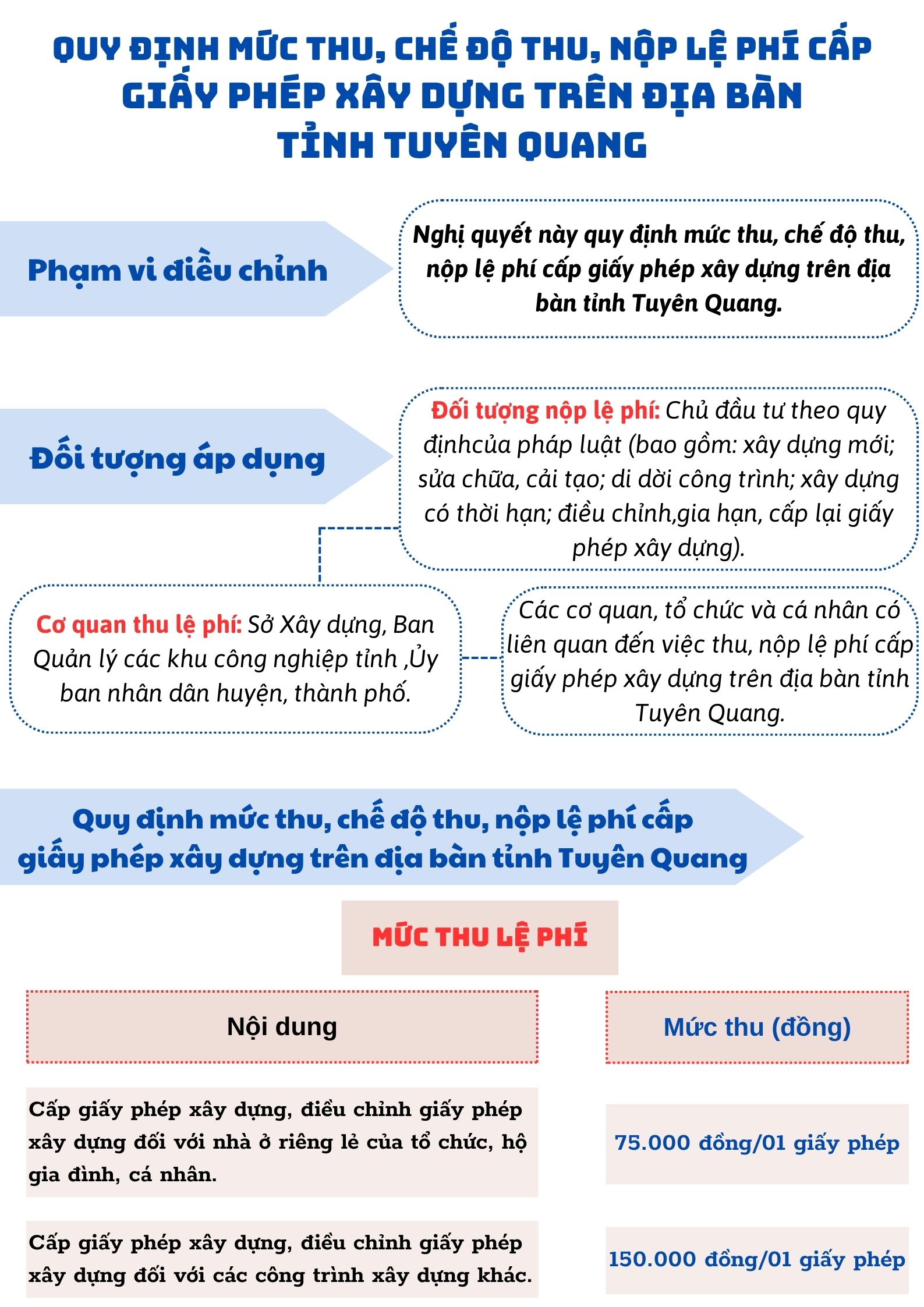 QUY ĐỊNH MỨC THU, CHẾ ĐỘ THU, NỘP LỆ PHÍ CẤP GIẤY PHÉP XÂY DỰNG TRÊN ĐỊA BÀN TỈNH TUYÊN QUANG

Phạm vi điều chỉnh

Nghị quyết này quy định mức thu, chế độ thu, nộp lệ phí cấp giấy phép xây dựng trên địa bàn tỉnh Tuyên Quang.

Đối tượng áp dụng

Đối tượng nộp lệ phí: Chủ đầu tư theo quy địnhcủa pháp luật (bao gồm: xây dựng mới; sửa chữa, cải tạo; di dời công trình; xây dựng có thời hạn; điều chỉnh,gia hạn, cấp lại giấy phép xây dựng).

Cơ quan thu lệ phí: Sở Xây dựng, Ban Quản lý các khu công nghiệp tỉnh ,Ủy ban nhân dân huyện, thành phố.

Các cơ quan, tổ chức và cá nhân có liên quan đến việc thu, nộp lệ phí cấp giấy phép xây dựng trên địa bàn tỉnh Tuyên Quang.

Quy định mức thu, chế độ thu, nộp lệ phí cấp giấy phép xây dựng trên địa bàn tỉnh Tuyên Quang

MỨC THU LỆ PHÍ

| Nội dung | Mức thu (đồng) |
|---|---|
| Cấp giấy phép xây dựng, điều chỉnh giấy phép xây dựng đối với nhà ở riêng lẻ của tổ chức, hộ gia đình, cá nhân. | 75.000 đồng/01 giấy phép |
| Cấp giấy phép xây dựng, điều chỉnh giấy phép xây dựng đối với các công trình xây dựng khác. | 150.000 đồng/01 giấy phép |